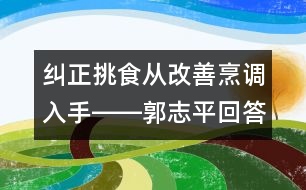 纠正挑食从改善烹调入手——郭志平回答